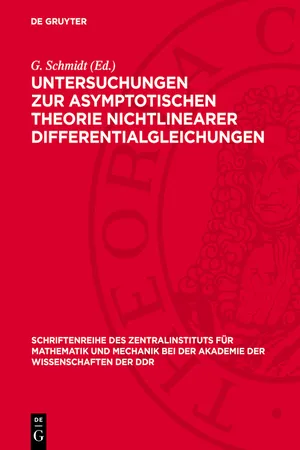 DE GRUYTER

G. Schmidt (Ed.)

UNTERSUCHUNGEN ZUR ASYMPTOTISCHEN THEORIE NICHTLINEARER DIFFERENTIALGLEICHUNGEN

SCHRIFTENREIHE DES ZENTRALINSTITUTS FÜR MATHEMATIK UND MECHANIK BEI DER AKADEMIE DER WISSENSCHAFTEN DER DDR

DE G